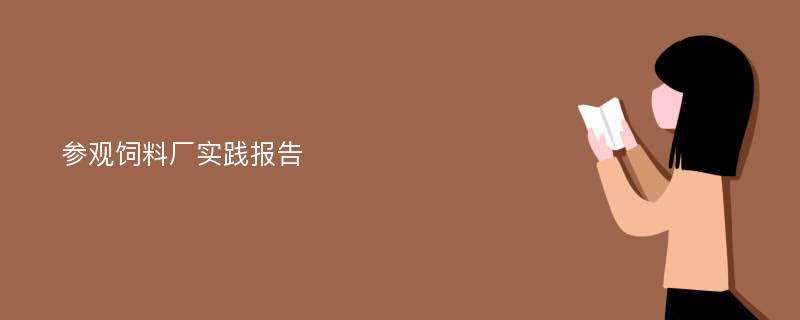 参观饲料厂实践报告